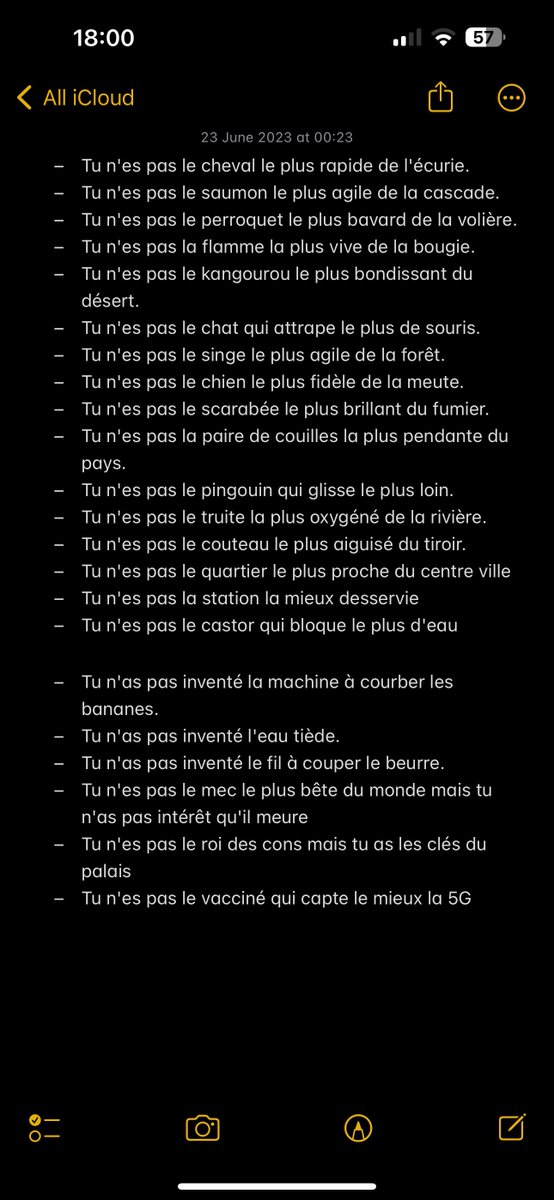 18:00

57

All iCloud

23 June 2023 at 00:23

– Tu n'es pas le cheval le plus rapide de l'écurie.
– Tu n'es pas le saumon le plus agile de la cascade.
– Tu n'es pas le perroquet le plus bavard de la volière.
– Tu n'es pas la flamme la plus vive de la bougie.
– Tu n'es pas le kangourou le plus bondissant du désert.
– Tu n'es pas le chat qui attrape le plus de souris.
– Tu n'es pas le singe le plus agile de la forêt.
– Tu n'es pas le chien le plus fidèle de la meute.
– Tu n'es pas le scarabée le plus brillant du fumier.
– Tu n'es pas la paire de couilles la plus pendante du pays.
– Tu n'es pas le pingouin qui glisse le plus loin.
– Tu n'es pas le truite la plus oxygéné de la rivière.
– Tu n'es pas le couteau le plus aiguisé du tiroir.
– Tu n'es pas le quartier le plus proche du centre ville
– Tu n'es pas la station la mieux desservie
– Tu n'es pas le castor qui bloque le plus d'eau

– Tu n'as pas inventé la machine à courber les bananes.
– Tu n'as pas inventé l'eau tiède.
– Tu n'as pas inventé le fil à couper le beurre.
– Tu n'es pas le mec le plus bête du monde mais tu n'as pas intérêt qu'il meure
– Tu n'es pas le roi des cons mais tu as les clés du palais
– Tu n'es pas le vacciné qui capte le mieux la 5G